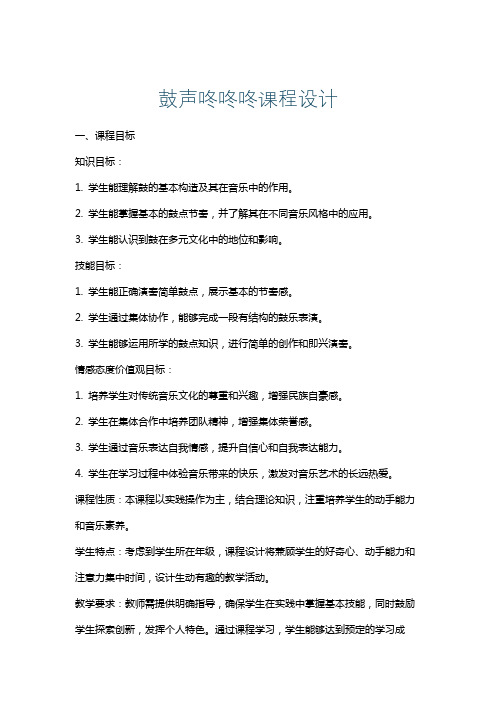 鼓声咚咚咚课程设计

一、课程目标

知识目标：

1. 学生能理解鼓的基本构造及其在音乐中的作用。

2. 学生能掌握基本的鼓点节奏，并了解其在不同音乐风格中的应用。

3. 学生能认识到鼓在多元文化中的地位和影响。

技能目标：

1. 学生能正确演奏简单鼓点，展示基本的节奏感。

2. 学生通过集体协作，能够完成一段有结构的鼓乐表演。

3. 学生能够运用所学的鼓点知识，进行简单的创作和即兴演奏。

情感态度价值观目标：

1. 培养学生对传统音乐文化的尊重和兴趣，增强民族自豪感。

2. 学生在集体合作中培养团队精神，增强集体荣誉感。

3. 学生通过音乐表达自我情感，提升自信心和自我表达能力。

4. 学生在学习过程中体验音乐带来的快乐，激发对音乐艺术的长远热爱。

课程性质：本课程以实践操作为主，结合理论知识，注重培养学生的动手能力和音乐素养。

学生特点：考虑到学生所在年级，课程设计将兼顾学生的好奇心、动手能力和注意力集中时间，设计生动有趣的教学活动。

教学要求：教师需提供明确指导，确保学生在实践中掌握基本技能，同时鼓励学生探索创新，发挥个人特色。通过课程学习，学生能够达到预定的学习成